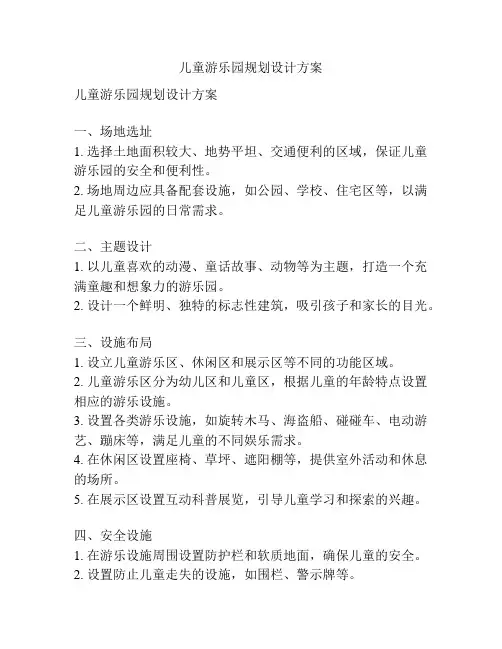 儿童游乐园规划设计方案

儿童游乐园规划设计方案

一、场地选址
1. 选择土地面积较大、地势平坦、交通便利的区域，保证儿童游乐园的安全和便利性。
2. 场地周边应具备配套设施，如公园、学校、住宅区等，以满足儿童游乐园的日常需求。

二、主题设计
1. 以儿童喜欢的动漫、童话故事、动物等为主题，打造一个充满童趣和想象力的游乐园。
2. 设计一个鲜明、独特的标志性建筑，吸引孩子和家长的目光。

三、设施布局
1. 设立儿童游乐区、休闲区和展示区等不同的功能区域。
2. 儿童游乐区分为幼儿区和儿童区，根据儿童的年龄特点设置相应的游乐设施。
3. 设置各类游乐设施，如旋转木马、海盗船、碰碰车、电动游艺、蹦床等，满足儿童的不同娱乐需求。
4. 在休闲区设置座椅、草坪、遮阳棚等，提供室外活动和休息的场所。
5. 在展示区设置互动科普展览，引导儿童学习和探索的兴趣。

四、安全设施
1. 在游乐设施周围设置防护栏和软质地面，确保儿童的安全。
2. 设置防止儿童走失的设施，如围栏、警示牌等。